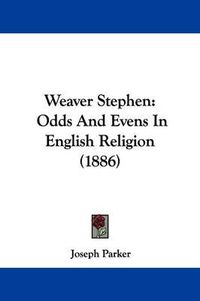 Weaver Stephen: Odds And Evens In English Religion (1886)

Joseph Parker